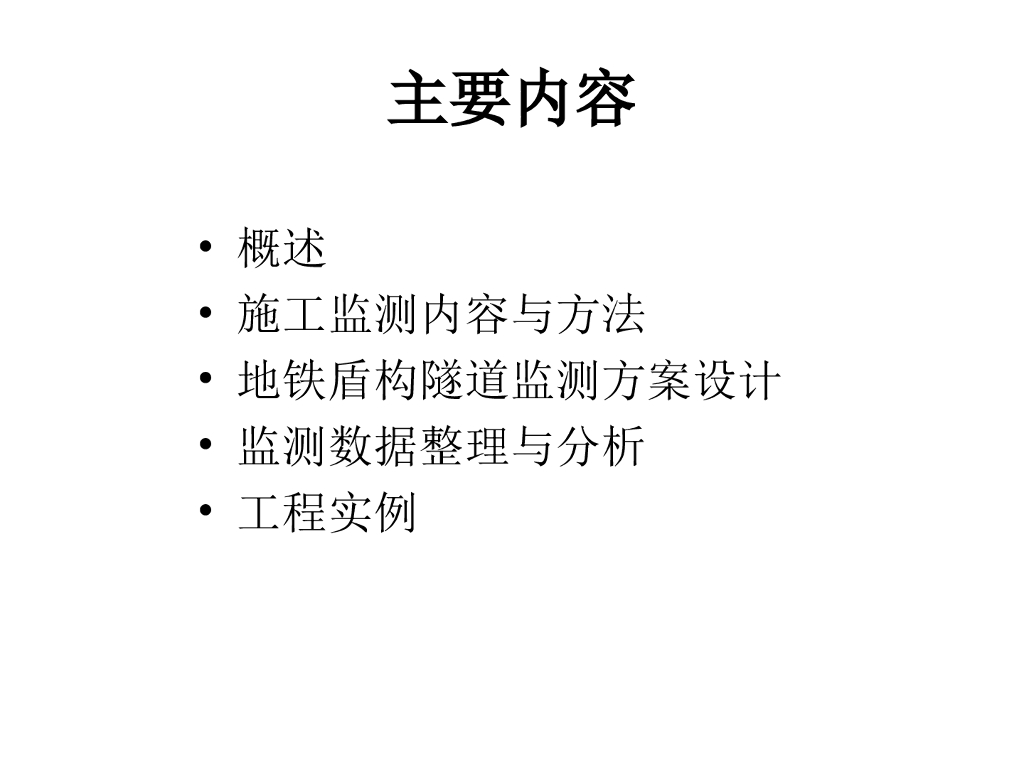 主要内容

• 概述
• 施工监测内容与方法
• 地铁盾构隧道监测方案设计
• 监测数据整理与分析
• 工程实例